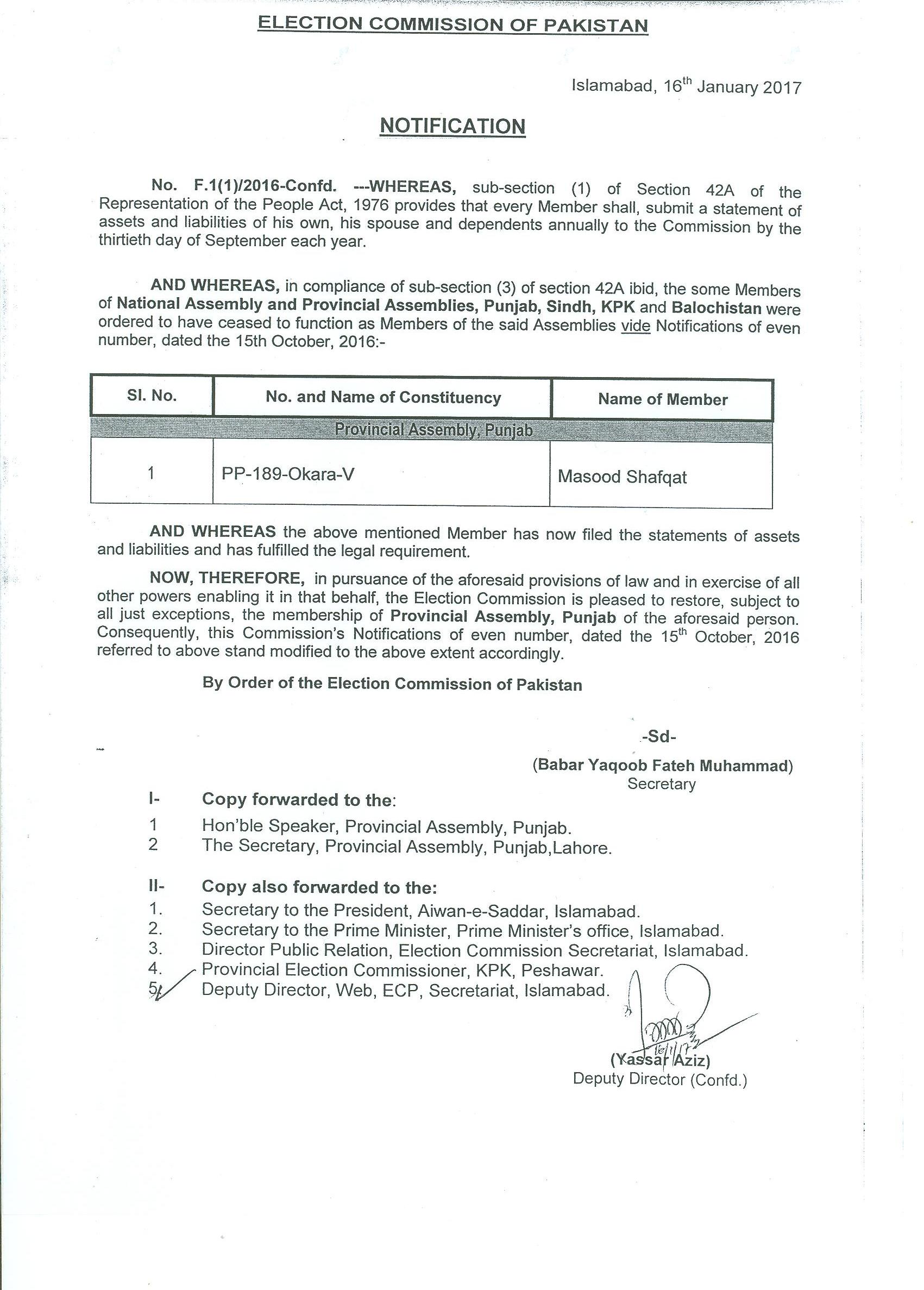 ELECTION COMMISSION OF PAKISTAN

Islamabad, 16$^{th}$ January 2017

NOTIFICATION

No. F.1(1)/2016-Confd. ---WHEREAS, sub-section (1) of Section 42A of the Representation of the People Act, 1976 provides that every Member shall, submit a statement of assets and liabilities of his own, his spouse and dependents annually to the Commission by the thirtieth day of September each year.

AND WHEREAS, in compliance of sub-section (3) of section 42A ibid, the some Members of National Assembly and Provincial Assemblies, Punjab, Sindh, KPK and Balochistan were ordered to have ceased to function as Members of the said Assemblies vide Notifications of even number, dated the 15th October, 2016:-

| Sl. No. | No. and Name of Constituency | Name of Member |
|---|---|---|
| Provincial Assembly, Punjab | | |
| 1 | PP-189-Okara-V | Masood Shafqat |

AND WHEREAS the above mentioned Member has now filed the statements of assets and liabilities and has fulfilled the legal requirement.

NOW, THEREFORE, in pursuance of the aforesaid provisions of law and in exercise of all other powers enabling it in that behalf, the Election Commission is pleased to restore, subject to all just exceptions, the membership of Provincial Assembly, Punjab of the aforesaid person. Consequently, this Commission's Notifications of even number, dated the 15$^{th}$ October, 2016 referred to above stand modified to the above extent accordingly.

By Order of the Election Commission of Pakistan

-Sd-
(Babar Yaqoob Fateh Muhammad)
Secretary

I- Copy forwarded to the:
1 Hon'ble Speaker, Provincial Assembly, Punjab.
2 The Secretary, Provincial Assembly, Punjab,Lahore.

II- Copy also forwarded to the:
1. Secretary to the President, Aiwan-e-Saddar, Islamabad.
2. Secretary to the Prime Minister, Prime Minister's office, Islamabad.
3. Director Public Relation, Election Commission Secretariat, Islamabad.
4. Provincial Election Commissioner, KPK, Peshawar.
5. Deputy Director, Web, ECP, Secretariat, Islamabad.

16/1/17
(Yassar Aziz)
Deputy Director (Confd.)